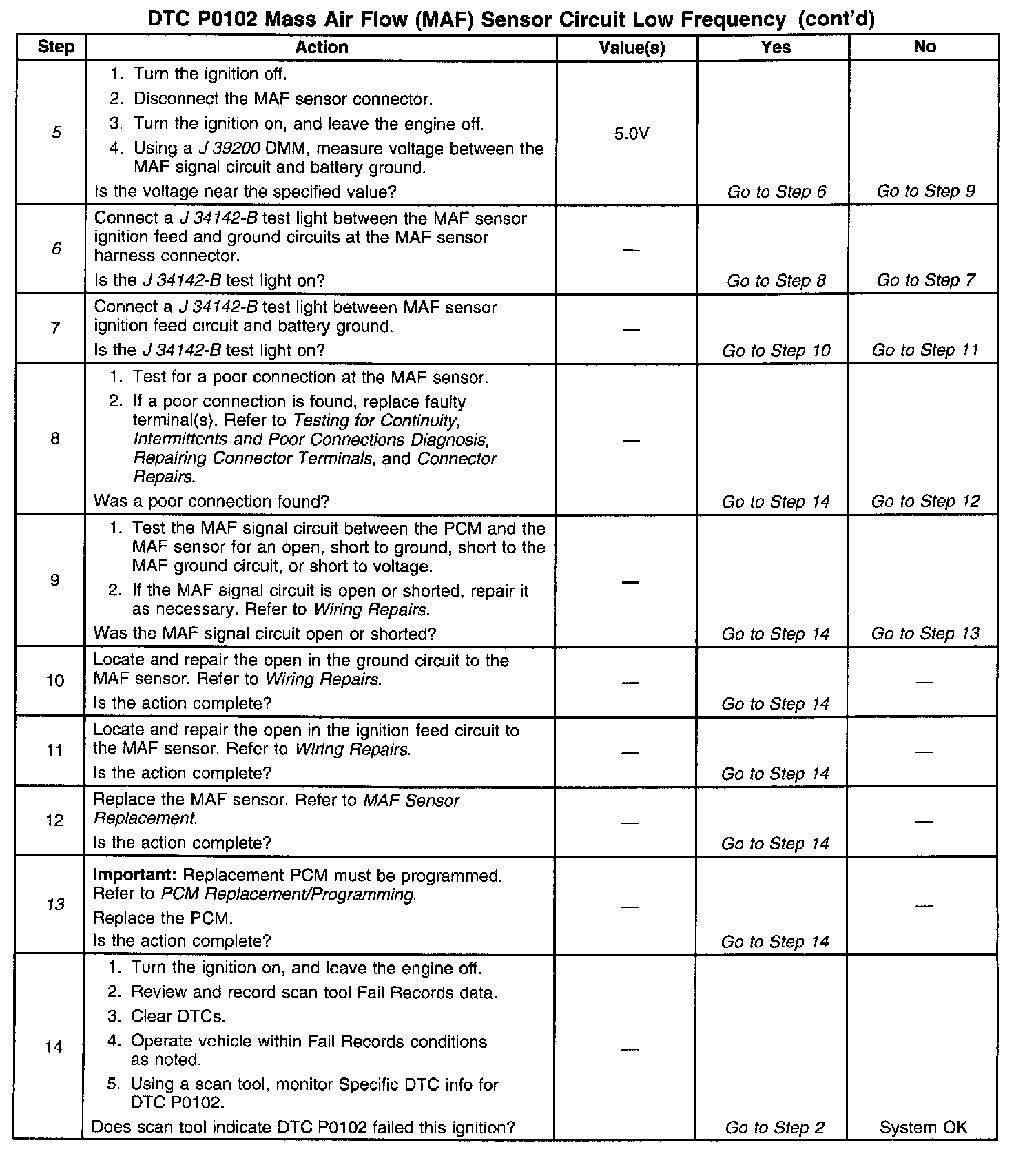 DTC P0102 Mass Air Flow (MAF) Sensor Circuit Low Frequency (cont'd)

| Step | Action | Value(s) | Yes | No |
|---|---|---|---|---|
| 5 | 1. Turn the ignition off. 2. Disconnect the MAF sensor connector. 3. Turn the ignition on, and leave the engine off. 4. Using a J 39200 DMM, measure voltage between the MAF signal circuit and battery ground. Is the voltage near the specified value? | 5.0V | Go to Step 6 | Go to Step 9 |
| 6 | Connect a J 34142-B test light between the MAF sensor ignition feed and ground circuits at the MAF sensor harness connector. Is the J 34142-B test light on? | — | Go to Step 8 | Go to Step 7 |
| 7 | Connect a J 34142-B test light between MAF sensor ignition feed circuit and battery ground. Is the J 34142-B test light on? | — | Go to Step 10 | Go to Step 11 |
| 8 | 1. Test for a poor connection at the MAF sensor. 2. If a poor connection is found, replace faulty terminal(s). Refer to Testing for Continuity, Intermittents and Poor Connections Diagnosis, Repairing Connector Terminals, and Connector Repairs. Was a poor connection found? | — | Go to Step 14 | Go to Step 12 |
| 9 | 1. Test the MAF signal circuit between the PCM and the MAF sensor for an open, short to ground, short to the MAF ground circuit, or short to voltage. 2. If the MAF signal circuit is open or shorted, repair it as necessary. Refer to Wiring Repairs. Was the MAF signal circuit open or shorted? | — | Go to Step 14 | Go to Step 13 |
| 10 | Locate and repair the open in the ground circuit to the MAF sensor. Refer to Wiring Repairs. Is the action complete? | — | Go to Step 14 | — |
| 11 | Locate and repair the open in the ignition feed circuit to the MAF sensor. Refer to Wiring Repairs. Is the action complete? | — | Go to Step 14 | — |
| 12 | Replace the MAF sensor. Refer to MAF Sensor Replacement. Is the action complete? | — | Go to Step 14 | — |
| 13 | Important: Replacement PCM must be programmed. Refer to PCM Replacement/Programming. Replace the PCM. Is the action complete? | — | Go to Step 14 | — |
| 14 | 1. Turn the ignition on, and leave the engine off. 2. Review and record scan tool Fail Records data. 3. Clear DTCs. 4. Operate vehicle within Fail Records conditions as noted. 5. Using a scan tool, monitor Specific DTC info for DTC P0102. Does scan tool indicate DTC P0102 failed this ignition? | — | Go to Step 2 | System OK |